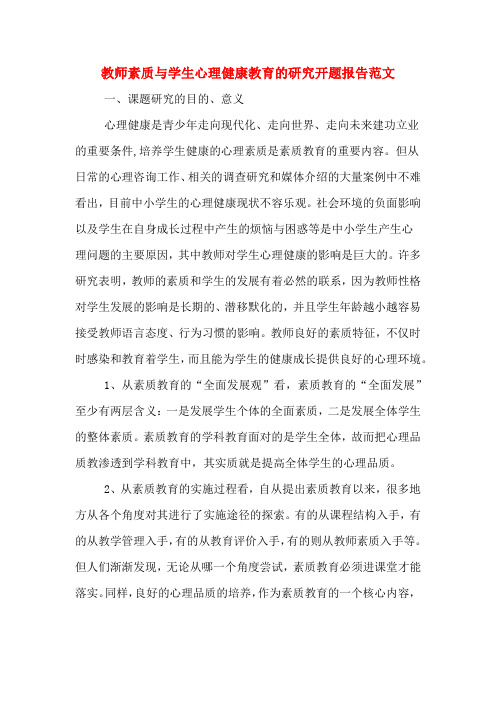 教师素质与学生心理健康教育的研究开题报告范文

一、课题研究的目的、意义

心理健康是青少年走向现代化、走向世界、走向未来建功立业的重要条件,培养学生健康的心理素质是素质教育的重要内容。但从日常的心理咨询工作、相关的调查研究和媒体介绍的大量案例中不难看出，目前中小学生的心理健康现状不容乐观。社会环境的负面影响以及学生在自身成长过程中产生的烦恼与困惑等是中小学生产生心理问题的主要原因，其中教师对学生心理健康的影响是巨大的。许多研究表明，教师的素质和学生的发展有着必然的联系，因为教师性格对学生发展的影响是长期的、潜移默化的，并且学生年龄越小越容易接受教师语言态度、行为习惯的影响。教师良好的素质特征，不仅时时感染和教育着学生，而且能为学生的健康成长提供良好的心理环境。

1、从素质教育的“全面发展观”看，素质教育的“全面发展”至少有两层含义：一是发展学生个体的全面素质，二是发展全体学生的整体素质。素质教育的学科教育面对的是学生全体，故而把心理品质教渗透到学科教育中，其实质就是提高全体学生的心理品质。

2、从素质教育的实施过程看，自从提出素质教育以来，很多地方从各个角度对其进行了实施途径的探索。有的从课程结构入手，有的从教学管理入手，有的从教育评价入手，有的则从教师素质入手等。但人们渐渐发现，无论从哪一个角度尝试，素质教育必须进课堂才能落实。同样，良好的心理品质的培养，作为素质教育的一个核心内容，